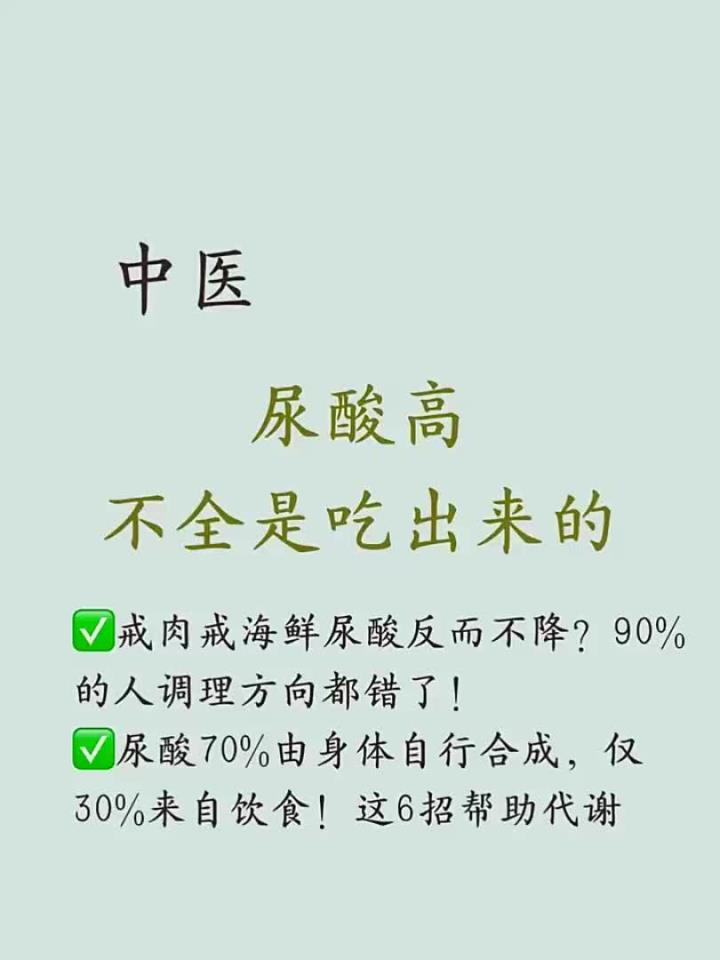 中医

尿酸高
不全是吃出来的

✅戒肉戒海鲜尿酸反而不降？90%的人调理方向都错了！
✅尿酸70%由身体自行合成，仅30%来自饮食！这6招帮助代谢